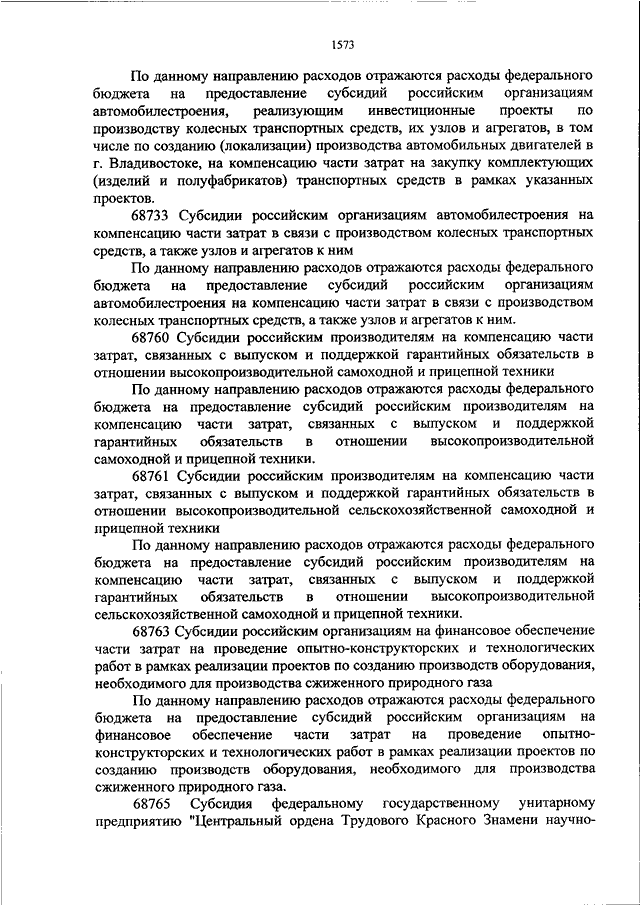 1573

По данному направлению расходов отражаются расходы федерального бюджета на предоставление субсидий российским организациям автомобилестроения, реализующим инвестиционные проекты по производству колесных транспортных средств, их узлов и агрегатов, в том числе по созданию (локализации) производства автомобильных двигателей в г. Владивостоке, на компенсацию части затрат на закупку комплектующих (изделий и полуфабрикатов) транспортных средств в рамках указанных проектов.

68733 Субсидии российским организациям автомобилестроения на компенсацию части затрат в связи с производством колесных транспортных средств, а также узлов и агрегатов к ним

По данному направлению расходов отражаются расходы федерального бюджета на предоставление субсидий российским организациям автомобилестроения на компенсацию части затрат в связи с производством колесных транспортных средств, а также узлов и агрегатов к ним.

68760 Субсидии российским производителям на компенсацию части затрат, связанных с выпуском и поддержкой гарантийных обязательств в отношении высокопроизводительной самоходной и прицепной техники

По данному направлению расходов отражаются расходы федерального бюджета на предоставление субсидий российским производителям на компенсацию части затрат, связанных с выпуском и поддержкой гарантийных обязательств в отношении высокопроизводительной самоходной и прицепной техники.

68761 Субсидии российским производителям на компенсацию части затрат, связанных с выпуском и поддержкой гарантийных обязательств в отношении высокопроизводительной сельскохозяйственной самоходной и прицепной техники

По данному направлению расходов отражаются расходы федерального бюджета на предоставление субсидий российским производителям на компенсацию части затрат, связанных с выпуском и поддержкой гарантийных обязательств в отношении высокопроизводительной сельскохозяйственной самоходной и прицепной техники.

68763 Субсидии российским организациям на финансовое обеспечение части затрат на проведение опытно-конструкторских и технологических работ в рамках реализации проектов по созданию производств оборудования, необходимого для производства сжиженного природного газа

По данному направлению расходов отражаются расходы федерального бюджета на предоставление субсидий российским организациям на финансовое обеспечение части затрат на проведение опытно-конструкторских и технологических работ в рамках реализации проектов по созданию производств оборудования, необходимого для производства сжиженного природного газа.

68765 Субсидия федеральному государственному унитарному предприятию "Центральный ордена Трудового Красного Знамени научно-